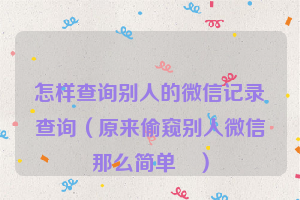 怎样查询别人的微信记录查询（原来偷窥别人微信那么简单 ）